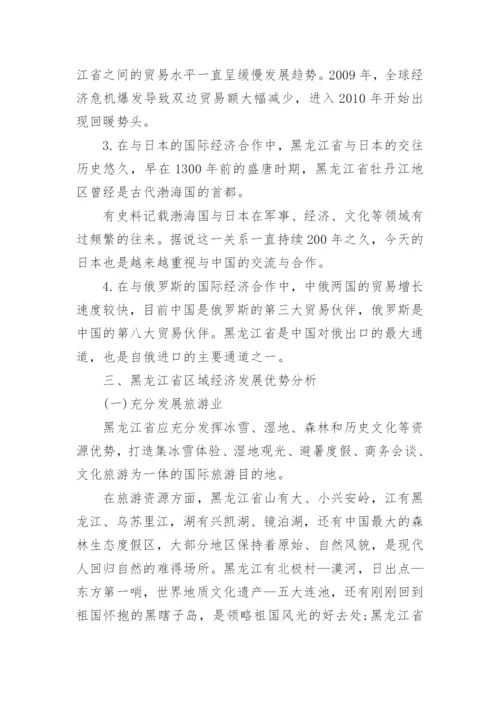 江省之间的贸易水平一直呈缓慢发展趋势。2009 年，全球经济危机爆发导致双边贸易额大幅减少，进入 2010 年开始出现回暖势头。

3. 在与日本的国际经济合作中，黑龙江省与日本的交往历史悠久，早在 1300 年前的盛唐时期，黑龙江省牡丹江地区曾经是古代渤海国的首都。

有史料记载渤海国与日本在军事、经济、文化等领域有过频繁的往来。据说这一关系一直持续 200 年之久，今天的日本也是越来越重视与中国的交流与合作。

4. 在与俄罗斯的国际经济合作中，中俄两国的贸易增长速度较快，目前中国是俄罗斯的第三大贸易伙伴，俄罗斯是中国的第八大贸易伙伴。黑龙江省是中国对俄出口的最大通道，也是自俄进口的主要通道之一。

三、黑龙江省区域经济发展优势分析

(一) 充分发展旅游业

黑龙江省应充分发挥冰雪、湿地、森林和历史文化等资源优势，打造集冰雪体验、湿地观光、避暑度假、商务会谈、文化旅游为一体的国际旅游目的地。

在旅游资源方面，黑龙江省山有大、小兴安岭，江有黑龙江、乌苏里江，湖有兴凯湖、镜泊湖，还有中国最大的森林生态度假区，大部分地区保持着原始、自然风貌，是现代人回归自然的难得场所。黑龙江有北极村—漠河，日出点—东方第一哨，世界地质文化遗产—五大连池，还有刚刚回到祖国怀抱的黑瞎子岛，是领略祖国风光的好去处;黑龙江省